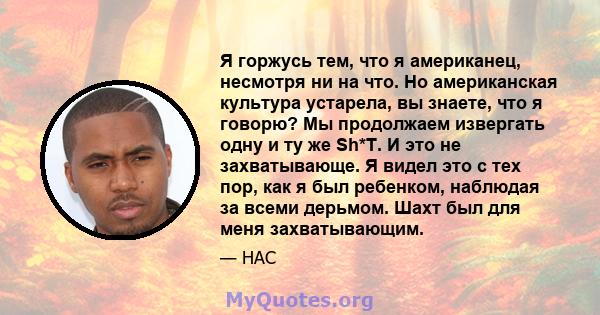 Я горжусь тем, что я американец, несмотря ни на что. Но американская культура устарела, вы знаете, что я говорю? Мы продолжаем извергать одну и ту же Sh*T. И это не захватывающе. Я видел это с тех пор, как я был ребенком, наблюдая за всеми дерьмом. Шахт был для меня захватывающим.

— НАС

MyQuotes.org